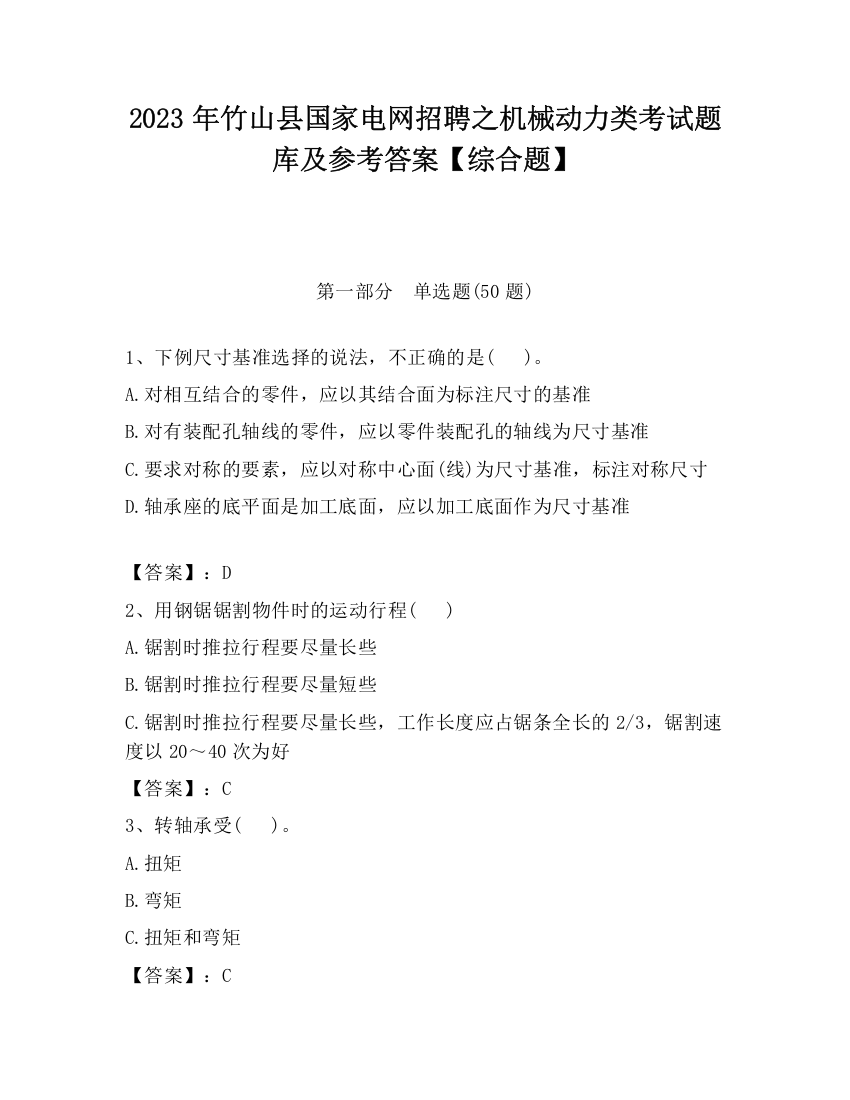 2023 年竹山县国家电网招聘之机械动力类考试题库及参考答案【综合题】

第一部分　单选题(50 题)

1、下例尺寸基准选择的说法，不正确的是(　　)。

A.对相互结合的零件，应以其结合面为标注尺寸的基准

B.对有装配孔轴线的零件，应以零件装配孔的轴线为尺寸基准

C.要求对称的要素，应以对称中心面(线)为尺寸基准，标注对称尺寸

D.轴承座的底平面是加工底面，应以加工底面作为尺寸基准

【答案】：D

2、用钢锯锯割物件时的运动行程(　　)

A.锯割时推拉行程要尽量长些

B.锯割时推拉行程要尽量短些

C.锯割时推拉行程要尽量长些，工作长度应占锯条全长的 2/3，锯割速度以 20～40 次为好

【答案】：C

3、转轴承受(　　)。

A.扭矩

B.弯矩

C.扭矩和弯矩

【答案】：C